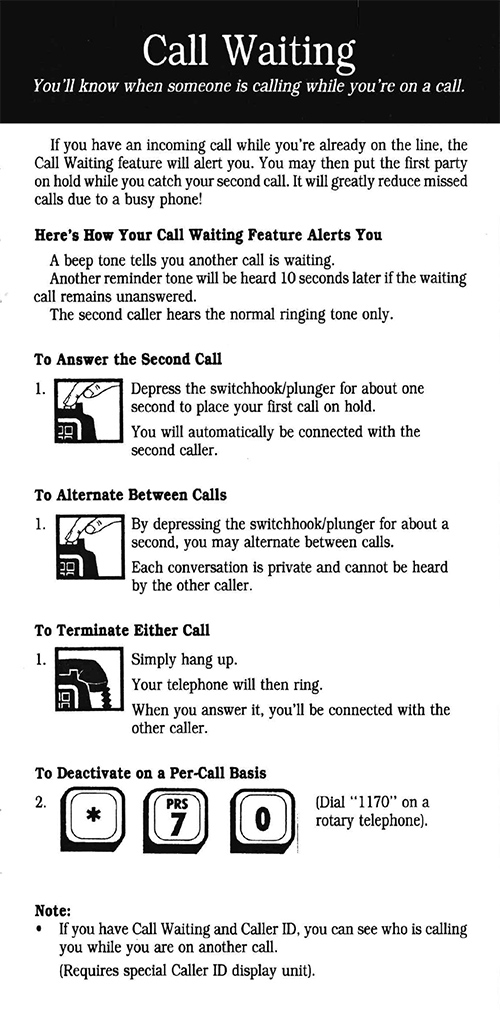 Call Waiting

You'll know when someone is calling while you're on a call.

If you have an incoming call while you're already on the line, the Call Waiting feature will alert you. You may then put the first party on hold while you catch your second call. It will greatly reduce missed calls due to a busy phone!

Here's How Your Call Waiting Feature Alerts You

A beep tone tells you another call is waiting.
Another reminder tone will be heard 10 seconds later if the waiting call remains unanswered.
The second caller hears the normal ringing tone only.

To Answer the Second Call

1. Depress the switchhook/plunger for about one second to place your first call on hold.

You will automatically be connected with the second caller.

To Alternate Between Calls

1. By depressing the switchhook/plunger for about a second, you may alternate between calls.

Each conversation is private and cannot be heard by the other caller.

To Terminate Either Call

1. Simply hang up.

Your telephone will then ring.

When you answer it, you'll be connected with the other caller.

To Deactivate on a Per-Call Basis

2. * PRS 7 0 (Dial "1170" on a rotary telephone).

Note:
• If you have Call Waiting and Caller ID, you can see who is calling you while you are on another call.
(Requires special Caller ID display unit).